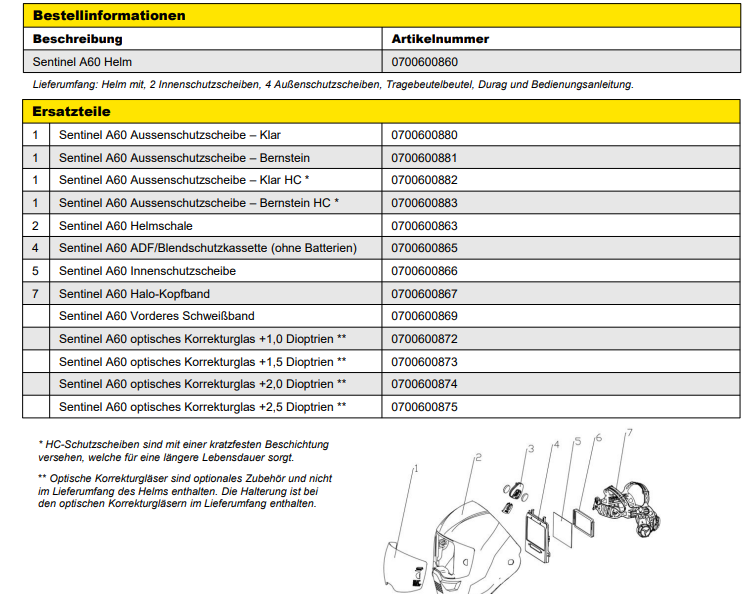 **Bestellinformationen**

| Beschreibung | Artikelnummer |
|---|---|
| Sentinel A60 Helm | 0700600860 |

Lieferumfang: Helm mit, 2 Innenschutzscheiben, 4 Außenschutzscheiben, Tragebeutelbeutel, Durag und Bedienungsanleitung.

**Ersatzteile**

| | | |
|---|---|---|
| 1 | Sentinel A60 Aussenschutzscheibe – Klar | 0700600880 |
| 1 | Sentinel A60 Aussenschutzscheibe – Bernstein | 0700600881 |
| 1 | Sentinel A60 Aussenschutzscheibe – Klar HC * | 0700600882 |
| 1 | Sentinel A60 Aussenschutzscheibe – Bernstein HC * | 0700600883 |
| 2 | Sentinel A60 Helmschale | 0700600863 |
| 4 | Sentinel A60 ADF/Blendschutzkassette (ohne Batterien) | 0700600865 |
| 5 | Sentinel A60 Innenschutzscheibe | 0700600866 |
| 7 | Sentinel A60 Halo-Kopfband | 0700600867 |
| | Sentinel A60 Vorderes Schweißband | 0700600869 |
| | Sentinel A60 optisches Korrekturglas +1,0 Dioptrien ** | 0700600872 |
| | Sentinel A60 optisches Korrekturglas +1,5 Dioptrien ** | 0700600873 |
| | Sentinel A60 optisches Korrekturglas +2,0 Dioptrien ** | 0700600874 |
| | Sentinel A60 optisches Korrekturglas +2,5 Dioptrien ** | 0700600875 |

* HC-Schutzscheiben sind mit einer kratzfesten Beschichtung versehen, welche für eine längere Lebensdauer sorgt.

** Optische Korrekturgläser sind optionales Zubehör und nicht im Lieferumfang des Helms enthalten. Die Halterung ist bei den optischen Korrekturgläsern im Lieferumfang enthalten.

1 2 3 4 5 6 7